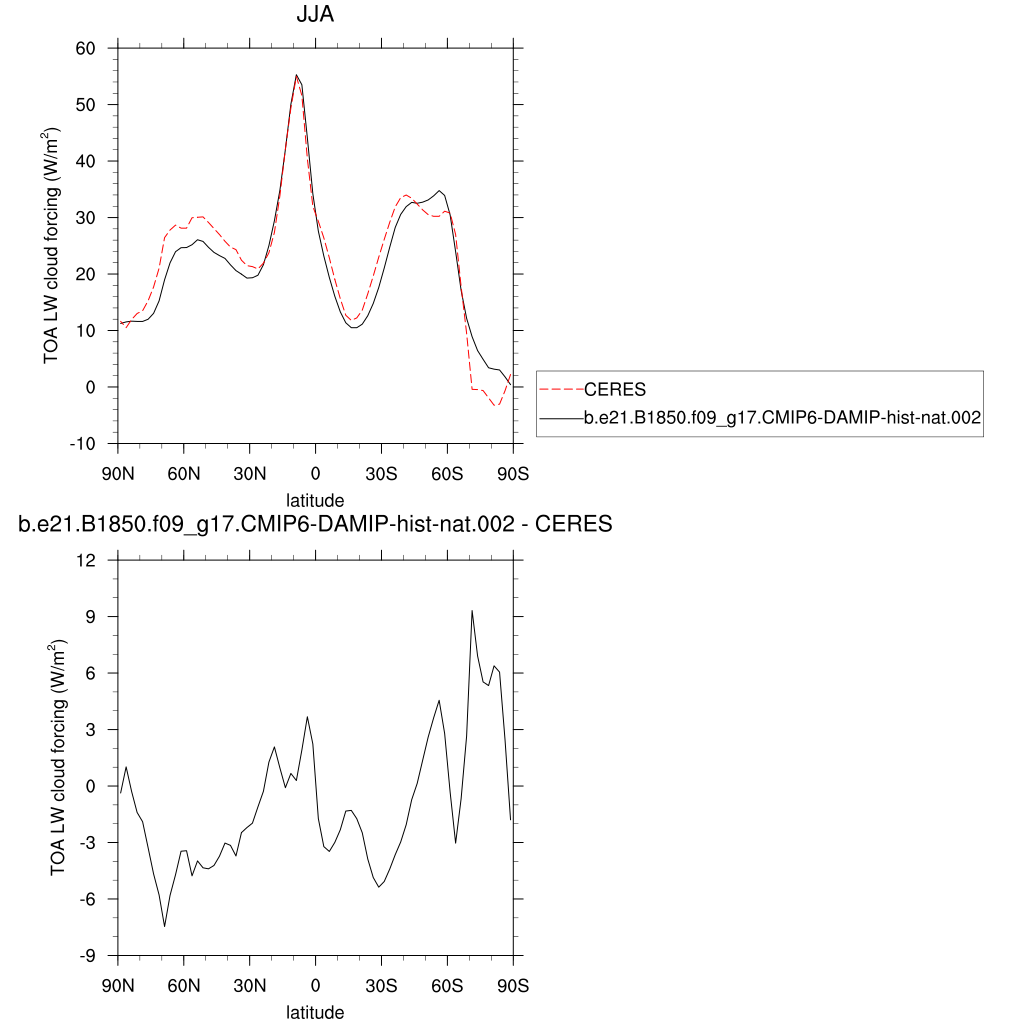 JJA

TOA LW cloud forcing (W/m$^2$)

60
50
40
30
20
10
0
-10

90N 60N 30N 0 30S 60S 90S
latitude

CERES
b.e21.B1850.f09_g17.CMIP6-DAMIP-hist-nat.002

b.e21.B1850.f09_g17.CMIP6-DAMIP-hist-nat.002 - CERES

TOA LW cloud forcing (W/m$^2$)

12
9
6
3
0
-3
-6
-9

90N 60N 30N 0 30S 60S 90S
latitude